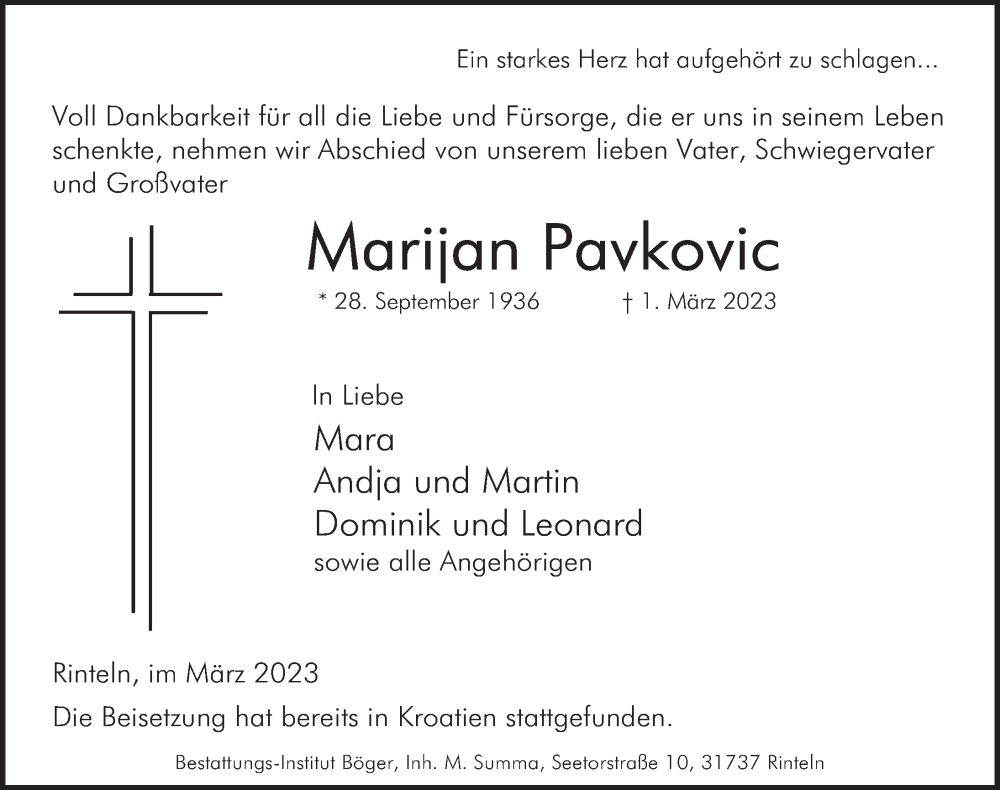 Ein starkes Herz hat aufgehört zu schlagen...

Voll Dankbarkeit für all die Liebe und Fürsorge, die er uns in seinem Leben schenkte, nehmen wir Abschied von unserem lieben Vater, Schwiegervater und Großvater

Marijan Pavkovic

* 28. September 1936 † 1. März 2023

In Liebe
Mara
Andja und Martin
Dominik und Leonard
sowie alle Angehörigen

Rinteln, im März 2023

Die Beisetzung hat bereits in Kroatien stattgefunden.

Bestattungs-Institut Böger, Inh. M. Summa, Seetorstraße 10, 31737 Rinteln